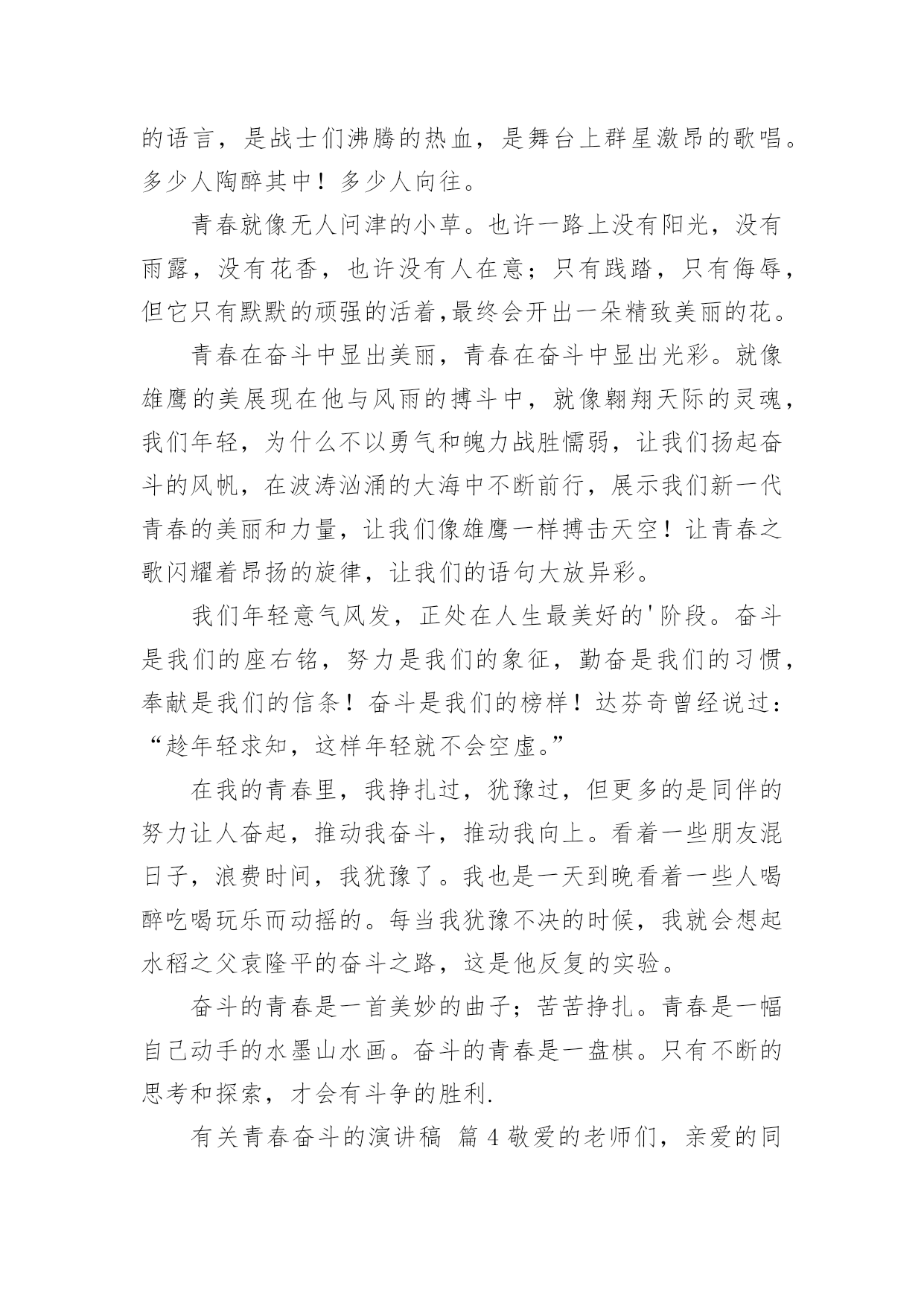 的语言，是战士们沸腾的热血，是舞台上群星激昂的歌唱。多少人陶醉其中！多少人向往。

青春就像无人问津的小草。也许一路上没有阳光，没有雨露，没有花香，也许没有人在意；只有践踏，只有侮辱，但它只有默默的顽强的活着,最终会开出一朵精致美丽的花。

青春在奋斗中显出美丽，青春在奋斗中显出光彩。就像雄鹰的美展现在他与风雨的搏斗中，就像翱翔天际的灵魂，我们年轻，为什么不以勇气和魄力战胜懦弱，让我们扬起奋斗的风帆，在波涛汹涌的大海中不断前行，展示我们新一代青春的美丽和力量，让我们像雄鹰一样搏击天空！让青春之歌闪耀着昂扬的旋律，让我们的语句大放异彩。

我们年轻意气风发，正处在人生最美好的'阶段。奋斗是我们的座右铭，努力是我们的象征，勤奋是我们的习惯，奉献是我们的信条！奋斗是我们的榜样！达芬奇曾经说过：“趁年轻求知，这样年轻就不会空虚。”

在我的青春里，我挣扎过，犹豫过，但更多的是同伴的努力让人奋起，推动我奋斗，推动我向上。看着一些朋友混日子，浪费时间，我犹豫了。我也是一天到晚看着一些人喝醉吃喝玩乐而动摇的。每当我犹豫不决的时候，我就会想起水稻之父袁隆平的奋斗之路，这是他反复的实验。

奋斗的青春是一首美妙的曲子；苦苦挣扎。青春是一幅自己动手的水墨山水画。奋斗的青春是一盘棋。只有不断的思考和探索，才会有斗争的胜利.

有关青春奋斗的演讲稿 篇 4 敬爱的老师们，亲爱的同